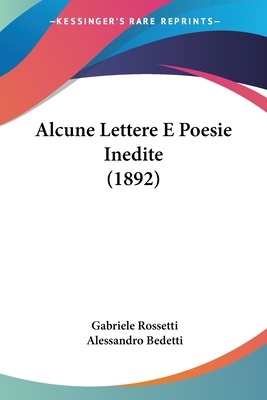 —KESSINGER'S RARE REPRINTS—

Alcune Lettere E Poesie Inedite
(1892)

Gabriele Rossetti
Alessandro Bedetti